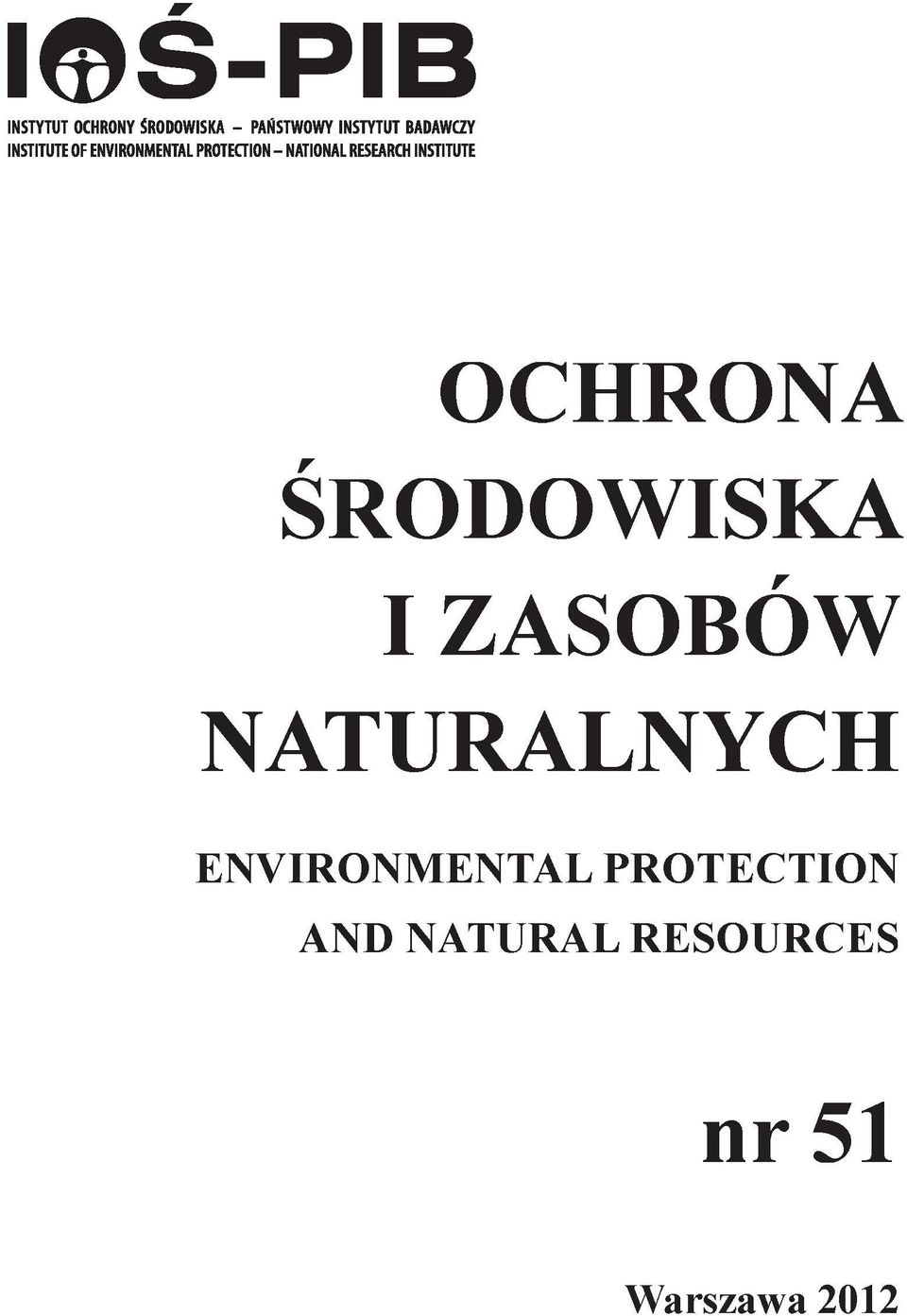 IOŚ-PIB

INSTYTUT OCHRONY ŚRODOWISKA – PAŃSTWOWY INSTYTUT BADAWCZY
INSTITUTE OF ENVIRONMENTAL PROTECTION – NATIONAL RESEARCH INSTITUTE

OCHRONA ŚRODOWISKA I ZASOBÓW NATURALNYCH

ENVIRONMENTAL PROTECTION AND NATURAL RESOURCES

nr 51

Warszawa 2012